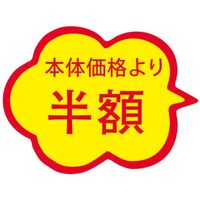 本体価格より

半額